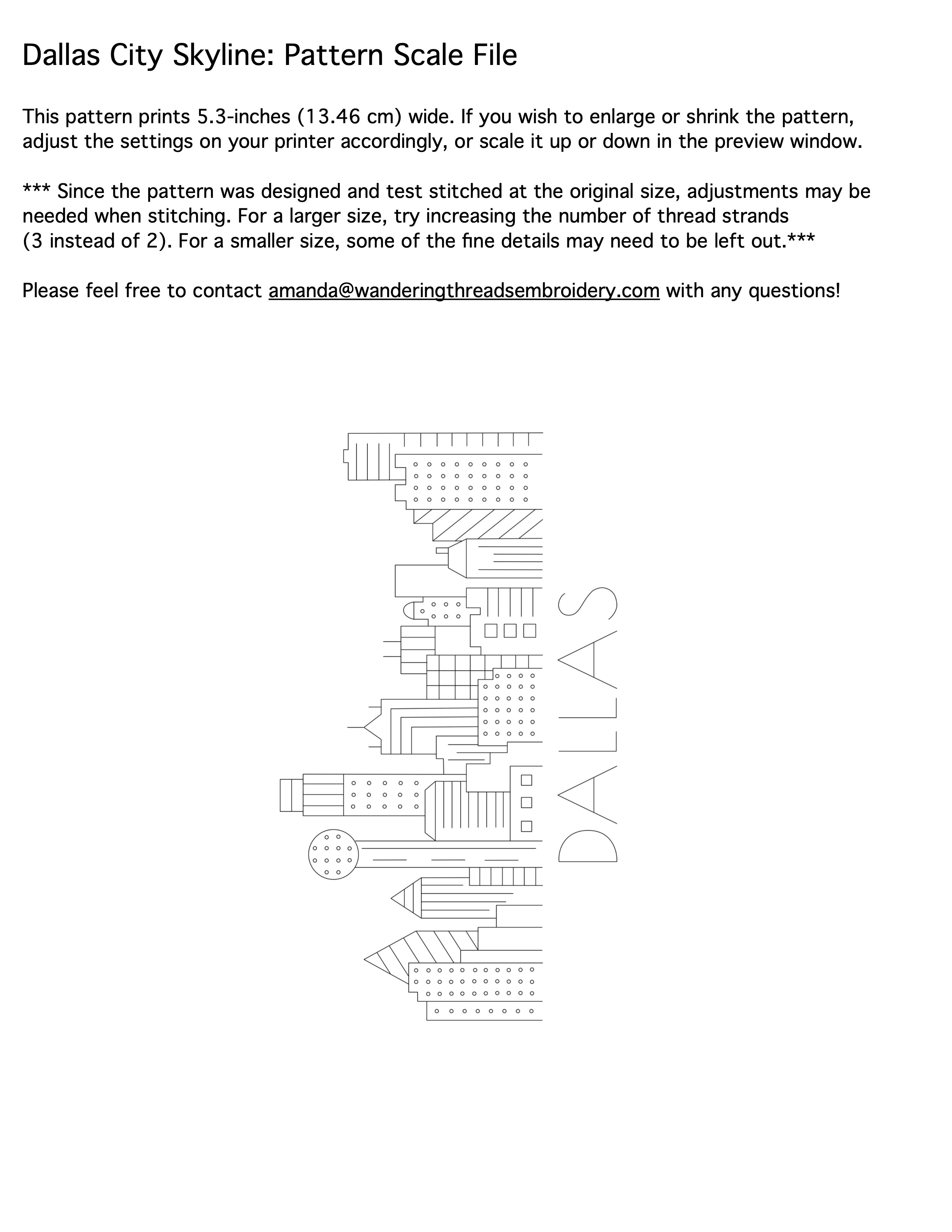 Dallas City Skyline: Pattern Scale File

This pattern prints 5.3-inches (13.46 cm) wide. If you wish to enlarge or shrink the pattern, adjust the settings on your printer accordingly, or scale it up or down in the preview window.

*** Since the pattern was designed and test stitched at the original size, adjustments may be needed when stitching. For a larger size, try increasing the number of thread strands (3 instead of 2). For a smaller size, some of the fine details may need to be left out.***

Please feel free to contact amanda@wanderingthreadsembroidery.com with any questions!

DALLAS